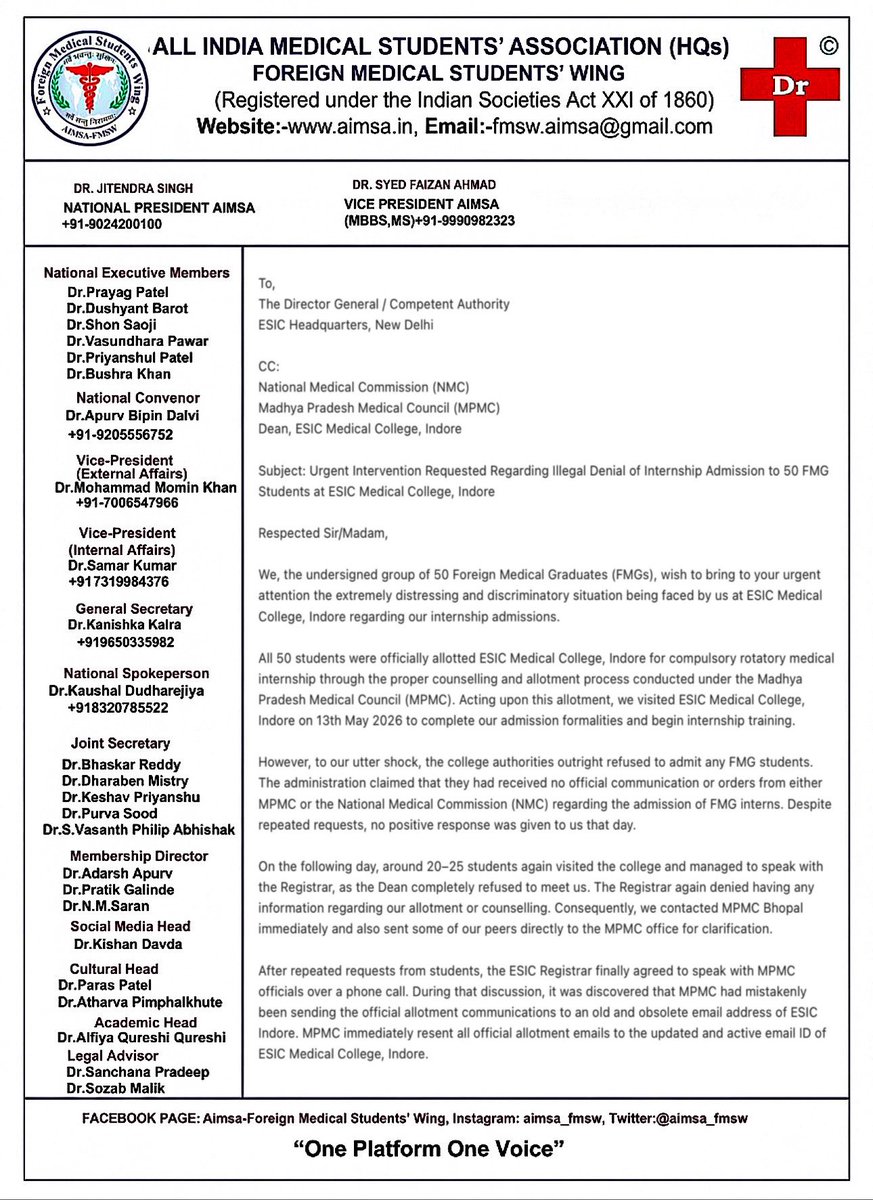 Foreign Medical Students Wing
AIMSA-FMSW

ALL INDIA MEDICAL STUDENTS' ASSOCIATION (HQs)
FOREIGN MEDICAL STUDENTS' WING
(Registered under the Indian Societies Act XXI of 1860)
Website:-www.aimsa.in, Email:-fmsw.aimsa@gmail.com

©
Dr

DR. JITENDRA SINGH
NATIONAL PRESIDENT AIMSA
+91-9024200100

DR. SYED FAIZAN AHMAD
VICE PRESIDENT AIMSA
(MBBS,MS)+91-9990982323

National Executive Members
Dr.Prayag Patel
Dr.Dushyant Barot
Dr.Shon Saoji
Dr.Vasundhara Pawar
Dr.Priyanshul Patel
Dr.Bushra Khan

National Convenor
Dr.Apurv Bipin Dalvi
+91-9205556752

Vice-President (External Affairs)
Dr.Mohammad Momin Khan
+91-7006547966

Vice-President (Internal Affairs)
Dr.Samar Kumar
+917319984376

General Secretary
Dr.Kanishka Kalra
+919650335982

National Spokeperson
Dr.Kaushal Dudharejiya
+918320785522

Joint Secretary
Dr.Bhaskar Reddy
Dr.Dharaben Mistry
Dr.Keshav Priyanshu
Dr.Purva Sood
Dr.S.Vasanth Philip Abhishak

Membership Director
Dr.Adarsh Apurv
Dr.Pratik Galinde
Dr.N.M.Saran

Social Media Head
Dr.Kishan Davda

Cultural Head
Dr.Paras Patel
Dr.Atharva Pimphalkhute

Academic Head
Dr.Alfiya Qureshi Qureshi

Legal Advisor
Dr.Sanchana Pradeep
Dr.Sozab Malik

To,
The Director General / Competent Authority
ESIC Headquarters, New Delhi

CC:
National Medical Commission (NMC)
Madhya Pradesh Medical Council (MPMC)
Dean, ESIC Medical College, Indore

Subject: Urgent Intervention Requested Regarding Illegal Denial of Internship Admission to 50 FMG Students at ESIC Medical College, Indore

Respected Sir/Madam,

We, the undersigned group of 50 Foreign Medical Graduates (FMGs), wish to bring to your urgent attention the extremely distressing and discriminatory situation being faced by us at ESIC Medical College, Indore regarding our internship admissions.

All 50 students were officially allotted ESIC Medical College, Indore for compulsory rotatory medical internship through the proper counselling and allotment process conducted under the Madhya Pradesh Medical Council (MPMC). Acting upon this allotment, we visited ESIC Medical College, Indore on 13th May 2026 to complete our admission formalities and begin internship training.

However, to our utter shock, the college authorities outright refused to admit any FMG students. The administration claimed that they had received no official communication or orders from either MPMC or the National Medical Commission (NMC) regarding the admission of FMG interns. Despite repeated requests, no positive response was given to us that day.

On the following day, around 20–25 students again visited the college and managed to speak with the Registrar, as the Dean completely refused to meet us. The Registrar again denied having any information regarding our allotment or counselling. Consequently, we contacted MPMC Bhopal immediately and also sent some of our peers directly to the MPMC office for clarification.

After repeated requests from students, the ESIC Registrar finally agreed to speak with MPMC officials over a phone call. During that discussion, it was discovered that MPMC had mistakenly been sending the official allotment communications to an old and obsolete email address of ESIC Indore. MPMC immediately resent all official allotment emails to the updated and active email ID of ESIC Medical College, Indore.

FACEBOOK PAGE: Aimsa-Foreign Medical Students' Wing, Instagram: aimsa_fmsw, Twitter:@aimsa_fmsw

"One Platform One Voice"